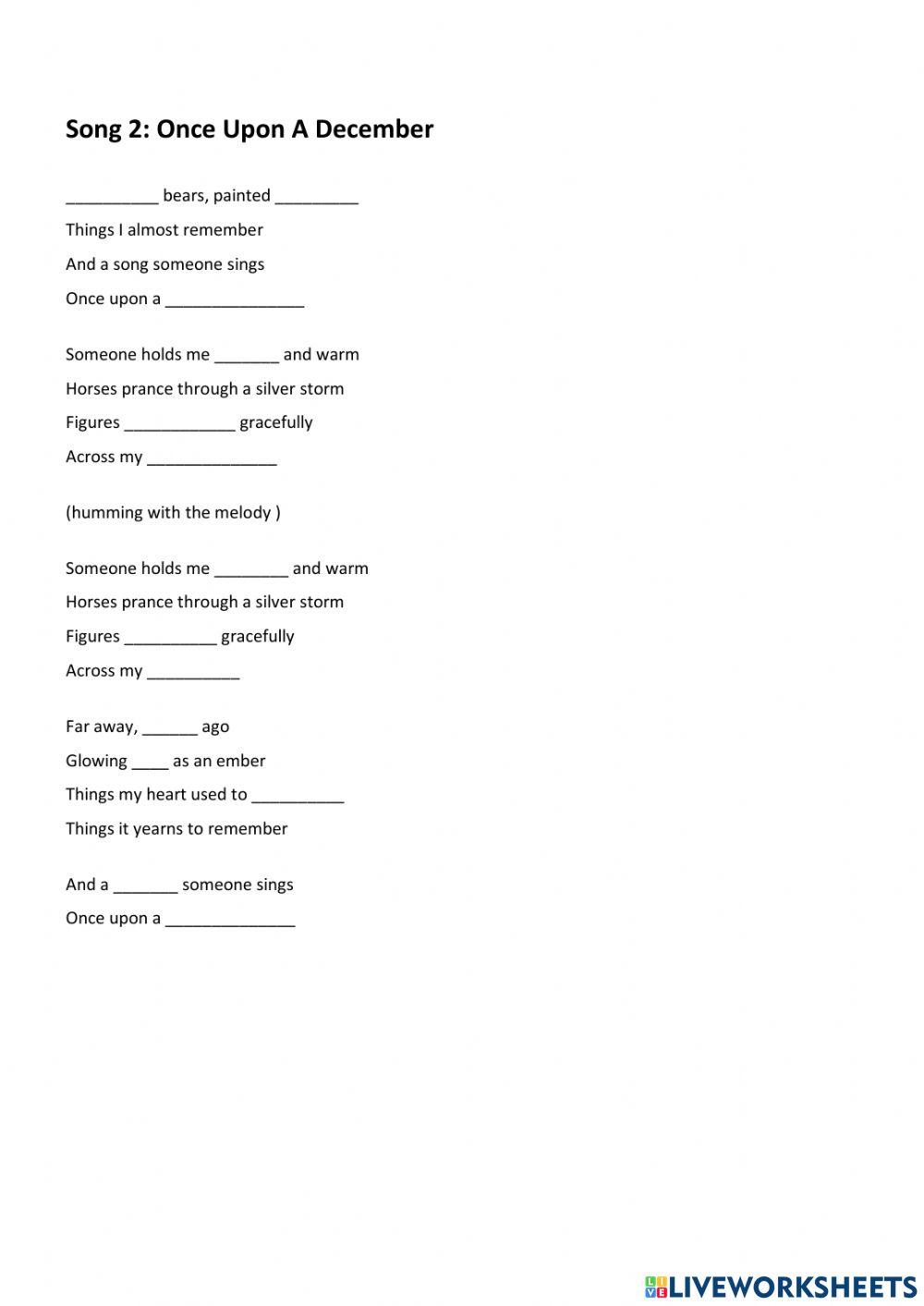 Song 2: Once Upon A December

__________ bears, painted _________
Things I almost remember
And a song someone sings
Once upon a _______________

Someone holds me _______ and warm
Horses prance through a silver storm
Figures ____________ gracefully
Across my ______________

(humming with the melody )

Someone holds me ________ and warm
Horses prance through a silver storm
Figures __________ gracefully
Across my __________

Far away, ______ ago
Glowing ____ as an ember
Things my heart used to __________
Things it yearns to remember

And a _______ someone sings
Once upon a ______________

LIVEWORKSHEETS